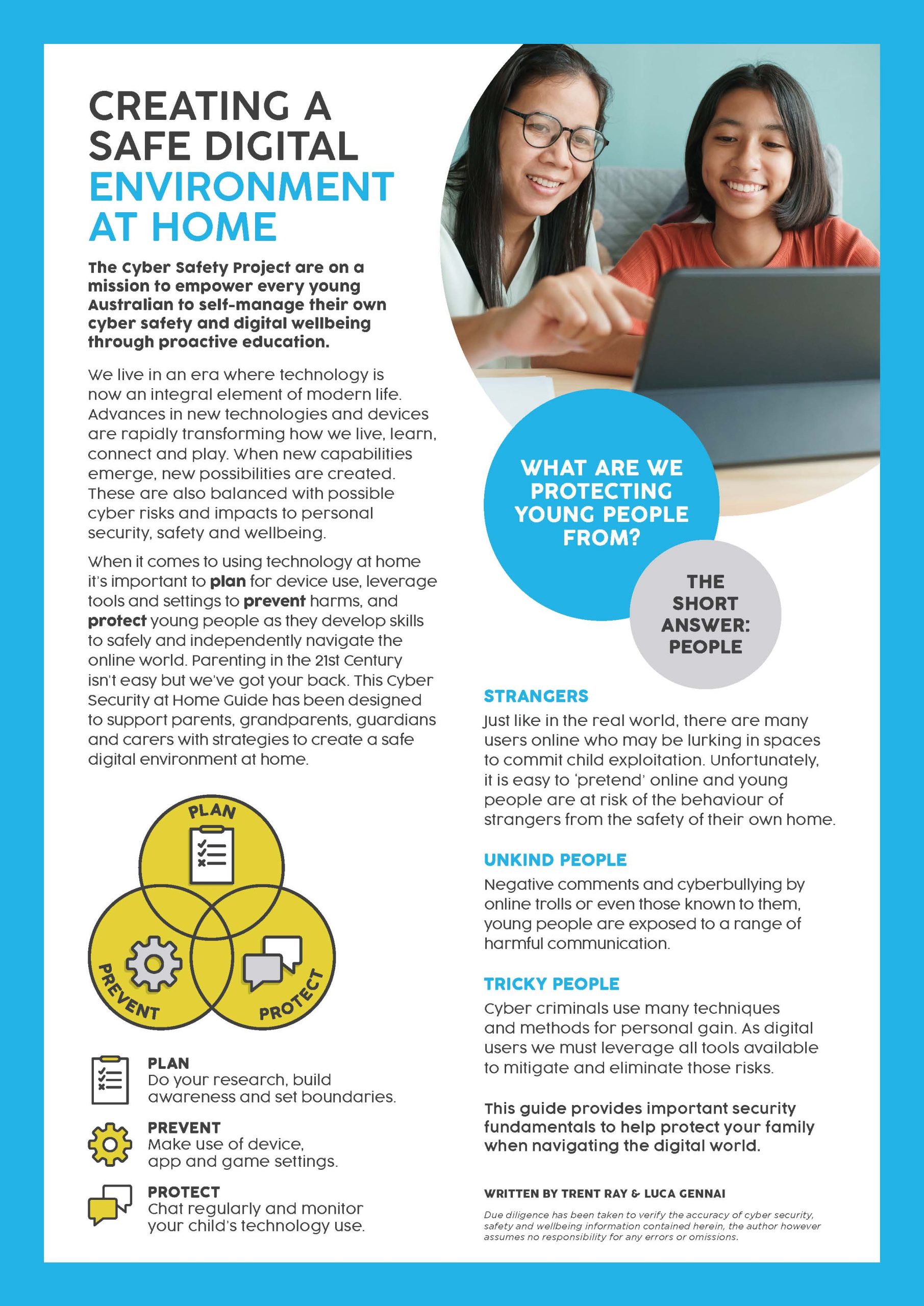 CREATING A SAFE DIGITAL ENVIRONMENT AT HOME

The Cyber Safety Project are on a mission to empower every young Australian to self-manage their own cyber safety and digital wellbeing through proactive education.

We live in an era where technology is now an integral element of modern life. Advances in new technologies and devices are rapidly transforming how we live, learn, connect and play. When new capabilities emerge, new possibilities are created. These are also balanced with possible cyber risks and impacts to personal security, safety and wellbeing.

When it comes to using technology at home it's important to plan for device use, leverage tools and settings to prevent harms, and protect young people as they develop skills to safely and independently navigate the online world. Parenting in the 21st Century isn't easy but we've got your back. This Cyber Security at Home Guide has been designed to support parents, grandparents, guardians and carers with strategies to create a safe digital environment at home.

PLAN
PREVENT
PROTECT

PLAN
Do your research, build awareness and set boundaries.

PREVENT
Make use of device, app and game settings.

PROTECT
Chat regularly and monitor your child's technology use.

WHAT ARE WE PROTECTING YOUNG PEOPLE FROM?

THE SHORT ANSWER: PEOPLE

STRANGERS
Just like in the real world, there are many users online who may be lurking in spaces to commit child exploitation. Unfortunately, it is easy to 'pretend' online and young people are at risk of the behaviour of strangers from the safety of their own home.

UNKIND PEOPLE
Negative comments and cyberbullying by online trolls or even those known to them, young people are exposed to a range of harmful communication.

TRICKY PEOPLE
Cyber criminals use many techniques and methods for personal gain. As digital users we must leverage all tools available to mitigate and eliminate those risks.

This guide provides important security fundamentals to help protect your family when navigating the digital world.

WRITTEN BY TRENT RAY & LUCA GENNAI

Due diligence has been taken to verify the accuracy of cyber security, safety and wellbeing information contained herein, the author however assumes no responsibility for any errors or omissions.